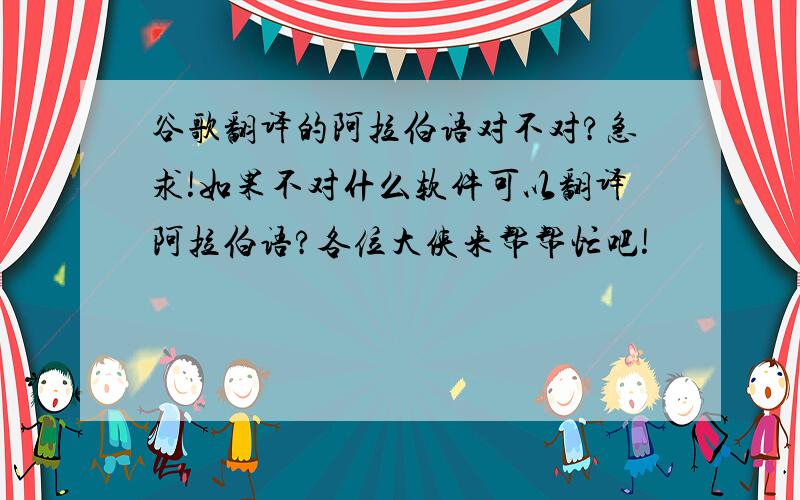 谷歌翻译的阿拉伯语对不对?急求!如果不对什么软件可以翻译阿拉伯语?各位大侠来帮帮忙吧!